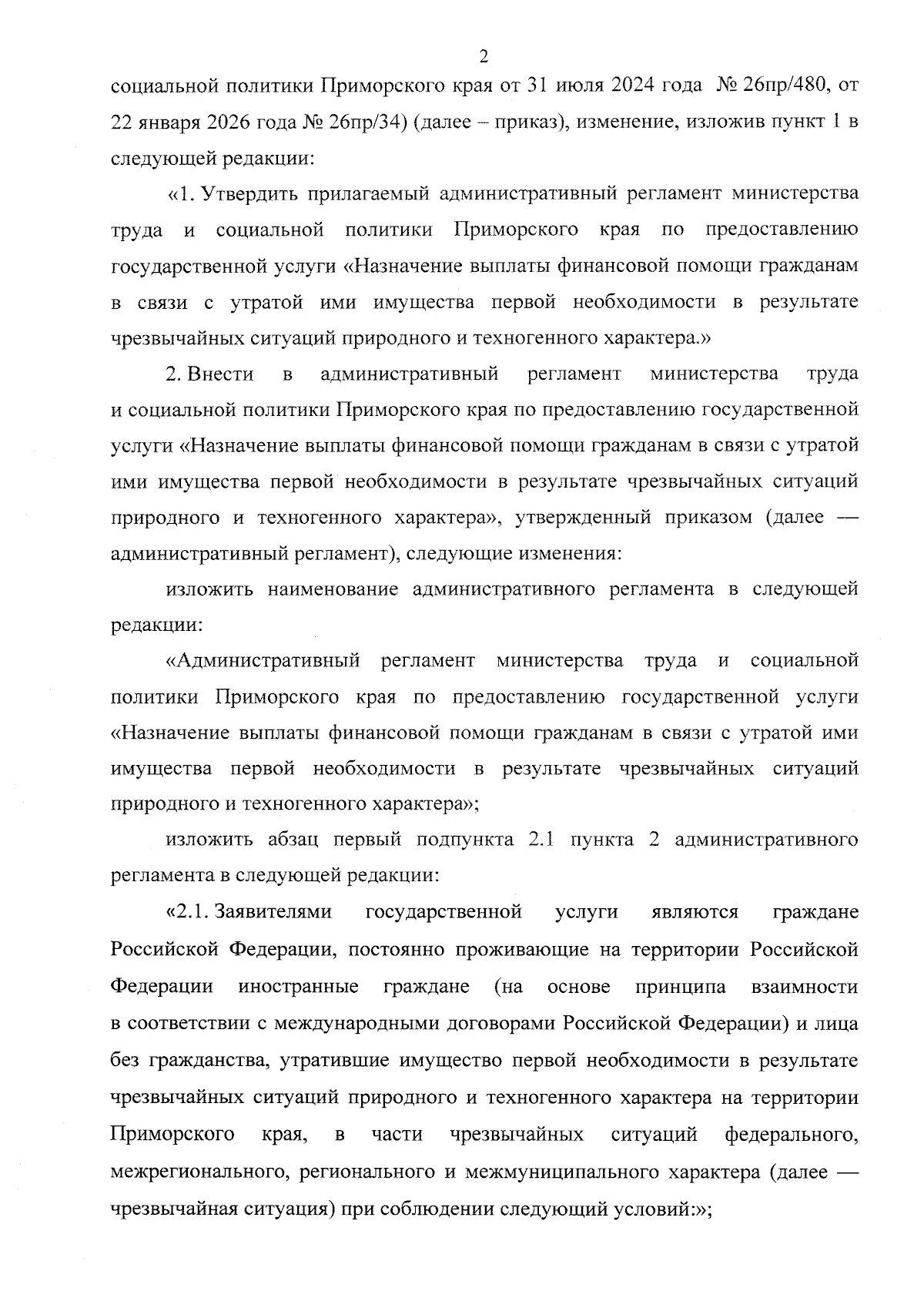 2

социальной политики Приморского края от 31 июля 2024 года № 26пр/480, от 22 января 2026 года № 26пр/34) (далее – приказ), изменение, изложив пункт 1 в следующей редакции:

«1. Утвердить прилагаемый административный регламент министерства труда и социальной политики Приморского края по предоставлению государственной услуги «Назначение выплаты финансовой помощи гражданам в связи с утратой ими имущества первой необходимости в результате чрезвычайных ситуаций природного и техногенного характера.»

2. Внести в административный регламент министерства труда и социальной политики Приморского края по предоставлению государственной услуги «Назначение выплаты финансовой помощи гражданам в связи с утратой ими имущества первой необходимости в результате чрезвычайных ситуаций природного и техногенного характера», утвержденный приказом (далее — административный регламент), следующие изменения:

изложить наименование административного регламента в следующей редакции:

«Административный регламент министерства труда и социальной политики Приморского края по предоставлению государственной услуги «Назначение выплаты финансовой помощи гражданам в связи с утратой ими имущества первой необходимости в результате чрезвычайных ситуаций природного и техногенного характера»;

изложить абзац первый подпункта 2.1 пункта 2 административного регламента в следующей редакции:

«2.1. Заявителями государственной услуги являются граждане Российской Федерации, постоянно проживающие на территории Российской Федерации иностранные граждане (на основе принципа взаимности в соответствии с международными договорами Российской Федерации) и лица без гражданства, утратившие имущество первой необходимости в результате чрезвычайных ситуаций природного и техногенного характера на территории Приморского края, в части чрезвычайных ситуаций федерального, межрегионального, регионального и межмуниципального характера (далее — чрезвычайная ситуация) при соблюдении следующий условий:»;